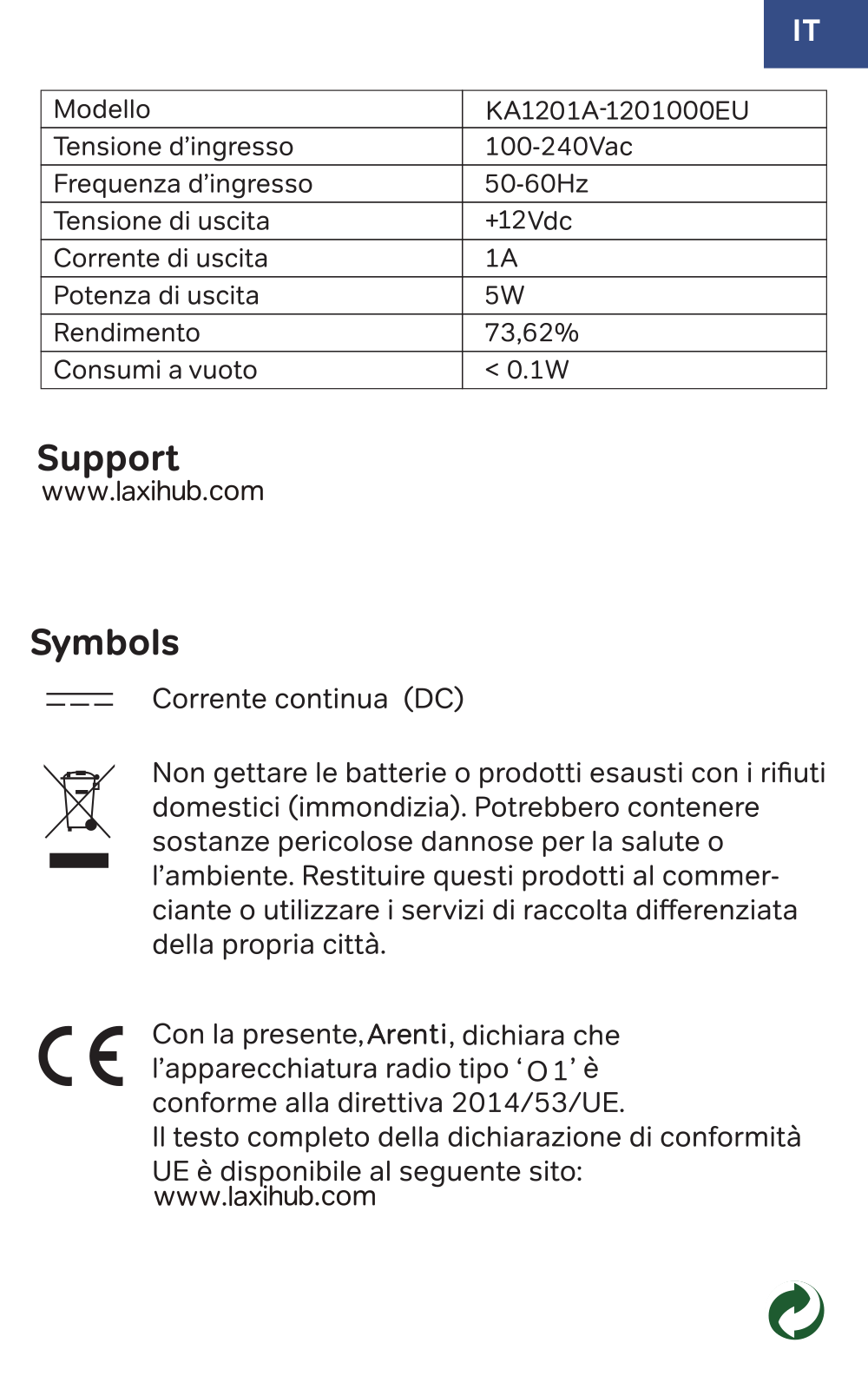 IT

| Modello | KA1201A-1201000EU |
|---|---|
| Tensione d’ingresso | 100-240Vac |
| Frequenza d’ingresso | 50-60Hz |
| Tensione di uscita | +12Vdc |
| Corrente di uscita | 1A |
| Potenza di uscita | 5W |
| Rendimento | 73,62% |
| Consumi a vuoto | < 0.1W |

Support
www.laxihub.com

Symbols

Corrente continua (DC)

Non gettare le batterie o prodotti esausti con i rifiuti domestici (immondizia). Potrebbero contenere sostanze pericolose dannose per la salute o l’ambiente. Restituire questi prodotti al commerciante o utilizzare i servizi di raccolta differenziata della propria città.

CE

Con la presente, Arenti, dichiara che l’apparecchiatura radio tipo ‘O1’ è conforme alla direttiva 2014/53/UE.
Il testo completo della dichiarazione di conformità UE è disponibile al seguente sito:
www.laxihub.com